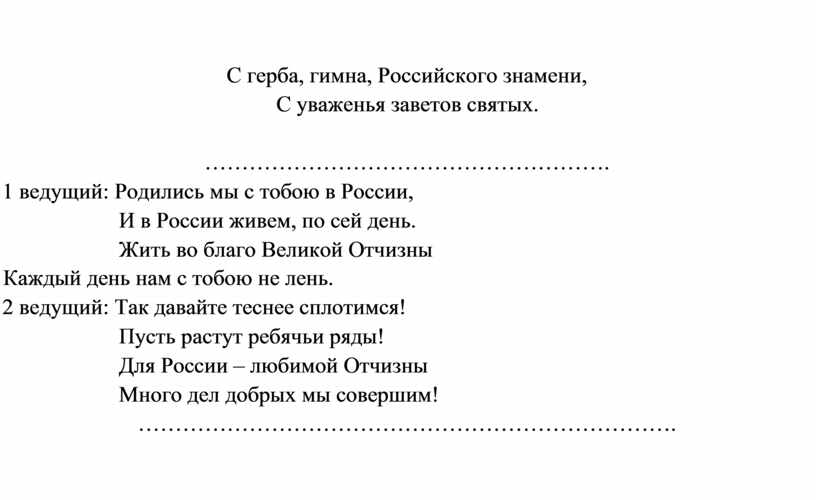 С герба, гимна, Российского знамени,
С уваженья заветов святых.

……………………………………………….

1 ведущий: Родились мы с тобою в России,
И в России живем, по сей день.
Жить во благо Великой Отчизны
Каждый день нам с тобою не лень.
2 ведущий: Так давайте теснее сплотимся!
Пусть растут ребячьи ряды!
Для России – любимой Отчизны
Много дел добрых мы совершим!
……………………………………………………………….